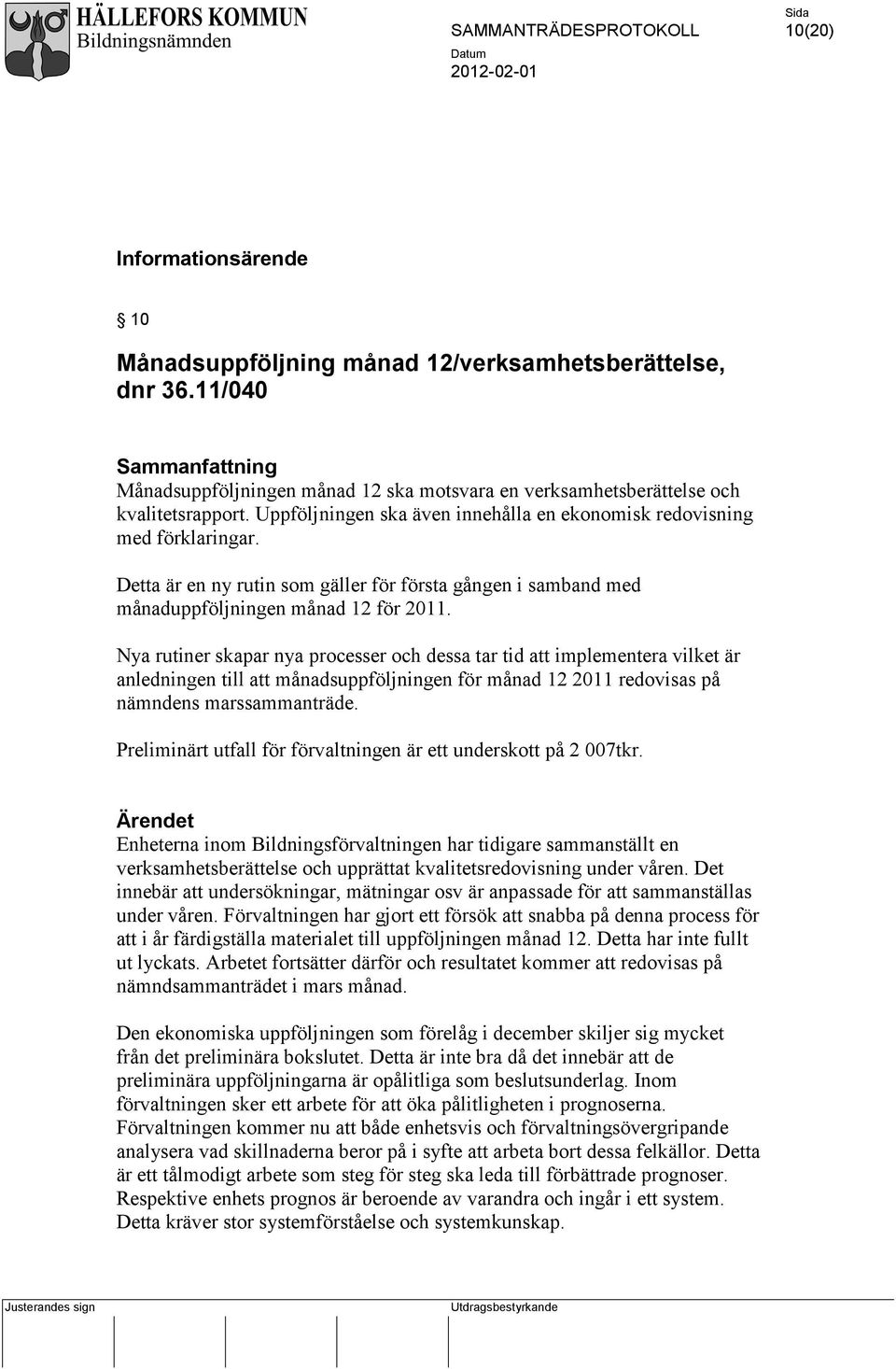 HÄLLEFORS KOMMUN
Bildningsnämnden

SAMMANTRÄDESPROTOKOLL

Sida
10(20)

Datum
2012-02-01

Informationsärende

§ 10

Månadsuppföljning månad 12/verksamhetsberättelse, dnr 36.11/040

Sammanfattning
Månadsuppföljningen månad 12 ska motsvara en verksamhetsberättelse och kvalitetsrapport. Uppföljningen ska även innehålla en ekonomisk redovisning med förklaringar.

Detta är en ny rutin som gäller för första gången i samband med månaduppföljningen månad 12 för 2011.

Nya rutiner skapar nya processer och dessa tar tid att implementera vilket är anledningen till att månadsuppföljningen för månad 12 2011 redovisas på nämndens marssammanträde.

Preliminärt utfall för förvaltningen är ett underskott på 2 007tkr.

Ärendet
Enheterna inom Bildningsförvaltningen har tidigare sammanställt en verksamhetsberättelse och upprättat kvalitetsredovisning under våren. Det innebär att undersökningar, mätningar osv är anpassade för att sammanställas under våren. Förvaltningen har gjort ett försök att snabba på denna process för att i år färdigställa materialet till uppföljningen månad 12. Detta har inte fullt ut lyckats. Arbetet fortsätter därför och resultatet kommer att redovisas på nämndsammanträdet i mars månad.

Den ekonomiska uppföljningen som förelåg i december skiljer sig mycket från det preliminära bokslutet. Detta är inte bra då det innebär att de preliminära uppföljningarna är opålitliga som beslutsunderlag. Inom förvaltningen sker ett arbete för att öka pålitligheten i prognoserna. Förvaltningen kommer nu att både enhetsvis och förvaltningsövergripande analysera vad skillnaderna beror på i syfte att arbeta bort dessa felkällor. Detta är ett tålmodigt arbete som steg för steg ska leda till förbättrade prognoser. Respektive enhets prognos är beroende av varandra och ingår i ett system. Detta kräver stor systemförståelse och systemkunskap.

Justerandes sign

Utdragsbestyrkande